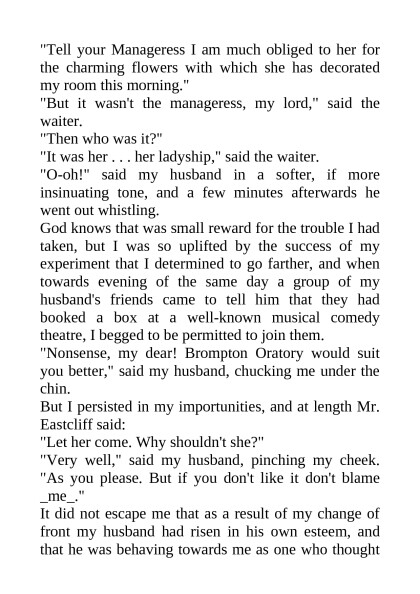 "Tell your Manageress I am much obliged to her for the charming flowers with which she has decorated my room this morning."
"But it wasn't the manageress, my lord," said the waiter.
"Then who was it?"
"It was her . . . her ladyship," said the waiter.
"O-oh!" said my husband in a softer, if more insinuating tone, and a few minutes afterwards he went out whistling.
God knows that was small reward for the trouble I had taken, but I was so uplifted by the success of my experiment that I determined to go farther, and when towards evening of the same day a group of my husband's friends came to tell him that they had booked a box at a well-known musical comedy theatre, I begged to be permitted to join them.
"Nonsense, my dear! Brompton Oratory would suit you better," said my husband, chucking me under the chin.
But I persisted in my importunities, and at length Mr. Eastcliff said:
"Let her come. Why shouldn't she?"
"Very well," said my husband, pinching my cheek. "As you please. But if you don't like it don't blame _me_."
It did not escape me that as a result of my change of front my husband had risen in his own esteem, and that he was behaving towards me as one who thought